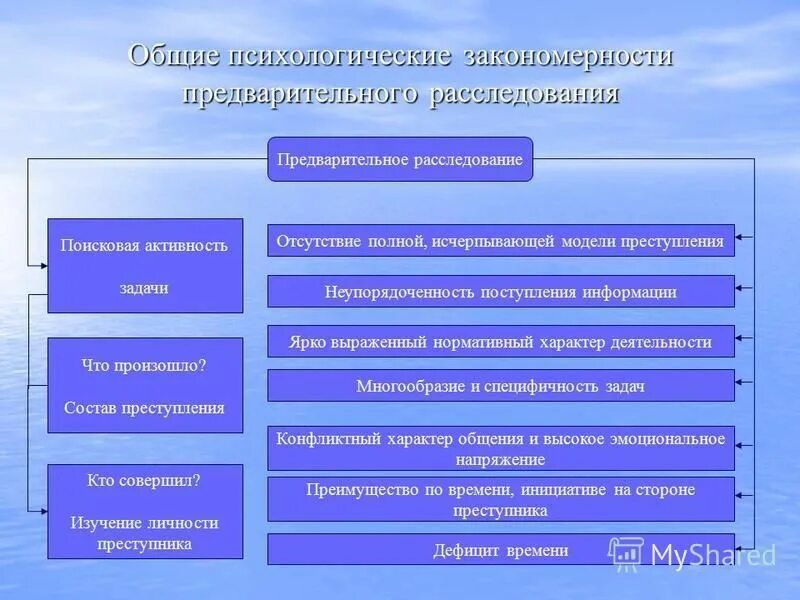 Общие психологические закономерности предварительного расследования

Предварительное расследование

Поисковая активность

задачи

Что произошло?

Состав преступления

Кто совершил?

Изучение личности преступника

Отсутствие полной, исчерпывающей модели преступления

Неупорядоченность поступления информации

Ярко выраженный нормативный характер деятельности

Многообразие и специфичность задач

Конфликтный характер общения и высокое эмоциональное напряжение

Преимущество по времени, инициативе на стороне преступника

Дефицит времени

MyShared